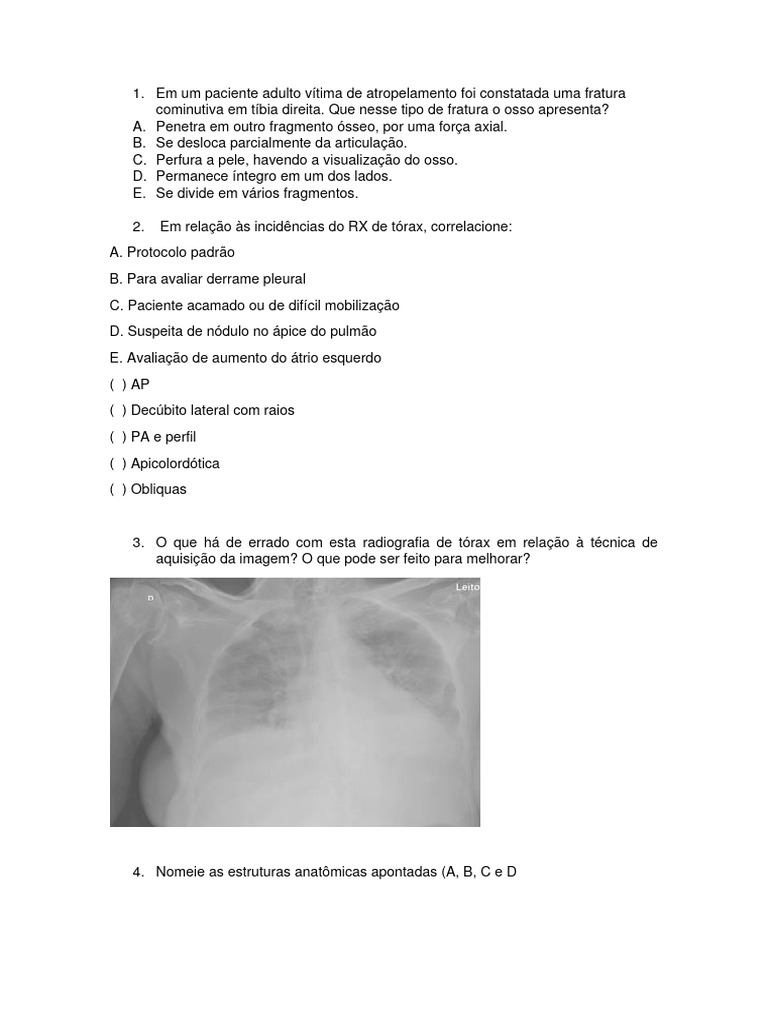 1. Em um paciente adulto vítima de atropelamento foi constatada uma fratura cominutiva em tíbia direita. Que nesse tipo de fratura o osso apresenta?
A. Penetra em outro fragmento ósseo, por uma força axial.
B. Se desloca parcialmente da articulação.
C. Perfura a pele, havendo a visualização do osso.
D. Permanece íntegro em um dos lados.
E. Se divide em vários fragmentos.

2. Em relação às incidências do RX de tórax, correlacione:

A. Protocolo padrão

B. Para avaliar derrame pleural

C. Paciente acamado ou de difícil mobilização

D. Suspeita de nódulo no ápice do pulmão

E. Avaliação de aumento do átrio esquerdo

( ) AP

( ) Decúbito lateral com raios

( ) PA e perfil

( ) Apicolordótica

( ) Obliquas

3. O que há de errado com esta radiografia de tórax em relação à técnica de aquisição da imagem? O que pode ser feito para melhorar?

D

Leito

4. Nomeie as estruturas anatômicas apontadas (A, B, C e D